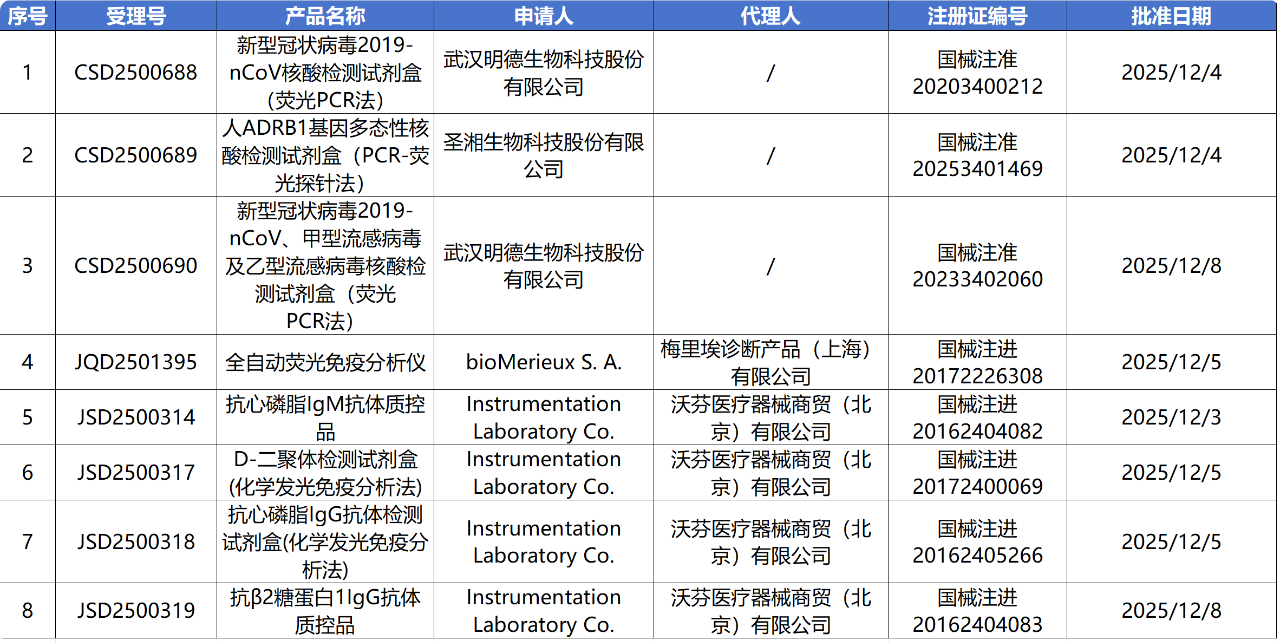 | 序号 | 受理号 | 产品名称 | 申请人 | 代理人 | 注册证编号 | 批准日期 |
|---|---|---|---|---|---|---|
| 1 | CSD2500688 | 新型冠状病毒2019-nCoV核酸检测试剂盒（荧光PCR法） | 武汉明德生物科技股份有限公司 | / | 国械注准20203400212 | 2025/12/4 |
| 2 | CSD2500689 | 人ADRB1基因多态性核酸检测试剂盒（PCR-荧光探针法） | 圣湘生物科技股份有限公司 | / | 国械注准20253401469 | 2025/12/4 |
| 3 | CSD2500690 | 新型冠状病毒2019-nCoV、甲型流感病毒及乙型流感病毒核酸检测试剂盒（荧光PCR法） | 武汉明德生物科技股份有限公司 | / | 国械注准20233402060 | 2025/12/8 |
| 4 | JQD2501395 | 全自动荧光免疫分析仪 | bioMerieux S. A. | 梅里埃诊断产品（上海）有限公司 | 国械注进20172226308 | 2025/12/5 |
| 5 | JSD2500314 | 抗心磷脂IgM抗体质控品 | Instrumentation Laboratory Co. | 沃芬医疗器械商贸（北京）有限公司 | 国械注进20162404082 | 2025/12/3 |
| 6 | JSD2500317 | D-二聚体检测试剂盒(化学发光免疫分析法) | Instrumentation Laboratory Co. | 沃芬医疗器械商贸（北京）有限公司 | 国械注进20172400069 | 2025/12/5 |
| 7 | JSD2500318 | 抗心磷脂IgG抗体检测试剂盒(化学发光免疫分析法) | Instrumentation Laboratory Co. | 沃芬医疗器械商贸（北京）有限公司 | 国械注进20162405266 | 2025/12/5 |
| 8 | JSD2500319 | 抗β2糖蛋白1IgG抗体质控品 | Instrumentation Laboratory Co. | 沃芬医疗器械商贸（北京）有限公司 | 国械注进20162404083 | 2025/12/8 |